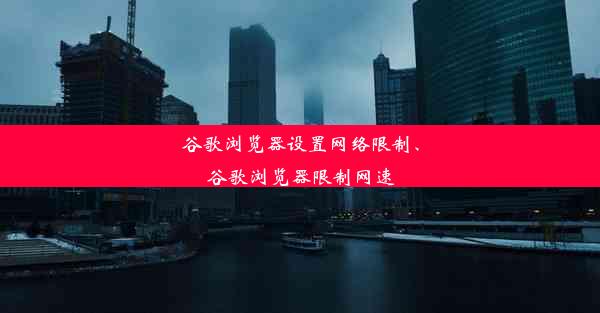 谷歌浏览器设置网络限制、
谷歌浏览器限制网速